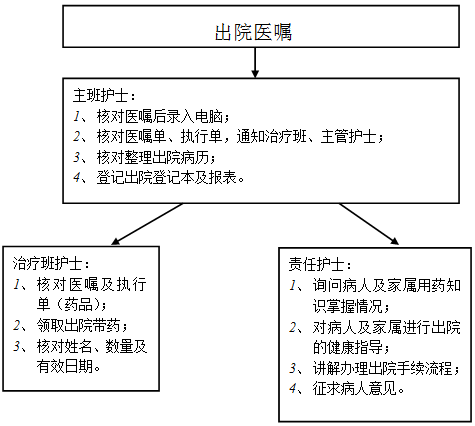 出院医嘱

主班护士：
1、核对医嘱后录入电脑；
2、核对医嘱单、执行单，通知治疗班、主管护士；
3、核对整理出院病历；
4、登记出院登记本及报表。

治疗班护士：
1、核对医嘱及执行单（药品）；
2、领取出院带药；
3、核对姓名、数量及有效日期。

责任护士：
1、询问病人及家属用药知识掌握情况；
2、对病人及家属进行出院的健康指导；
3、讲解办理出院手续流程；
4、征求病人意见。